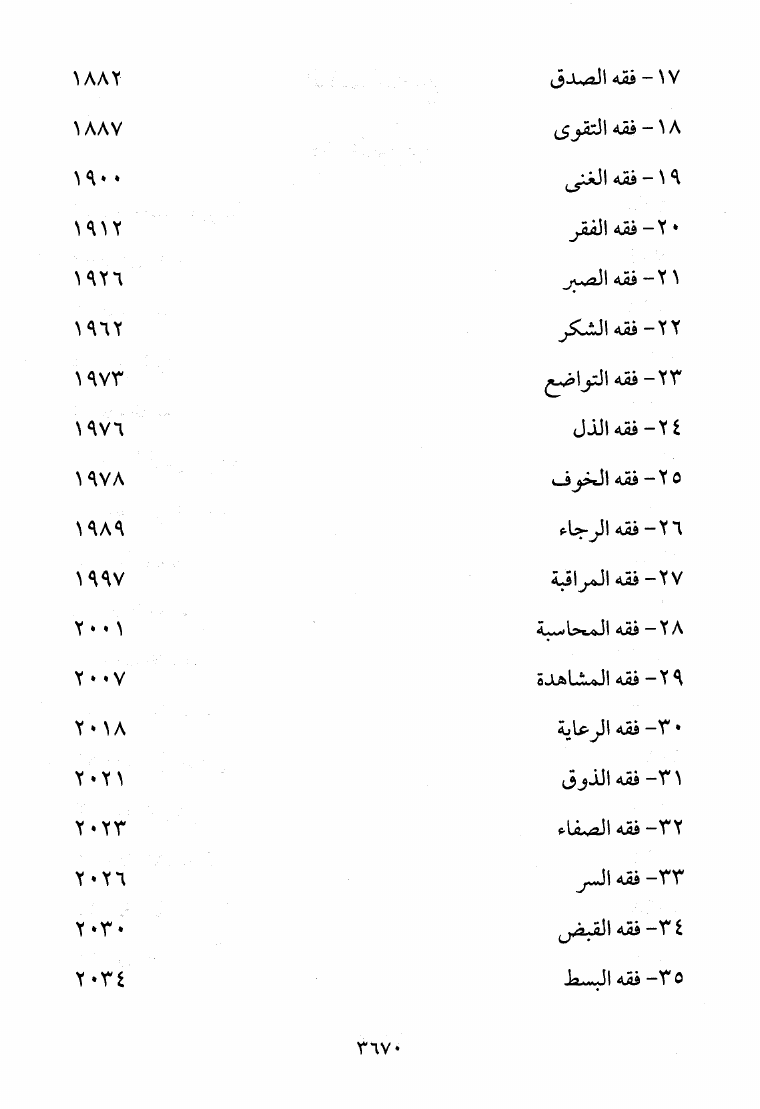 ١٧- فقه الصدق ١٨٨٢

١٨- فقه التقوى ١٨٨٧

١٩- فقه الغنى ١٩٠٠

٢٠- فقه الفقر ١٩١٢

٢١- فقه الصبر ١٩٢٦

٢٢- فقه الشكر ١٩٦٢

٢٣- فقه التواضع ١٩٧٣

٢٤- فقه الذل ١٩٧٦

٢٥- فقه الخوف ١٩٧٨

٢٦- فقه الرجاء ١٩٨٩

٢٧- فقه المراقبة ١٩٩٧

٢٨- فقه المحاسبة ٢٠٠١

٢٩- فقه المشاهدة ٢٠٠٧

٣٠- فقه الرعاية ٢٠١٨

٣١- فقه الذوق ٢٠٢١

٣٢- فقه الصفاء ٢٠٢٣

٣٣- فقه السر ٢٠٢٦

٣٤- فقه القبض ٢٠٣٠

٣٥- فقه البسط ٢٠٣٤

٣٦٧٠